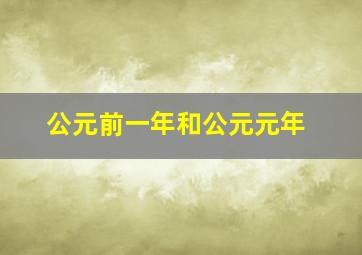 公元前一年和公元元年